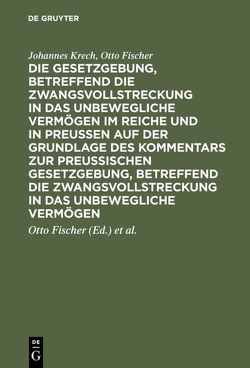 DE GRUYTER

Johannes Krech, Otto Fischer

DIE GESETZGEBUNG, BETREFFEND DIE ZWANGSVOLLSTRECKUNG IN DAS UNBEWEGLICHE VERMÖGEN IM REICHE UND IN PREUSSEN AUF DER GRUNDLAGE DES KOMMENTARS ZUR PREUSSISCHEN GESETZGEBUNG, BETREFFEND DIE ZWANGSVOLLSTRECKUNG IN DAS UNBEWEGLICHE VERMÖGEN

Otto Fischer (Ed.) et al.

DE
G